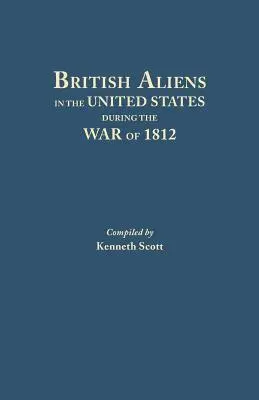 BRITISH ALIENS
IN THE UNITED STATES
DURING THE
WAR OF 1812

Compiled by
Kenneth Scott